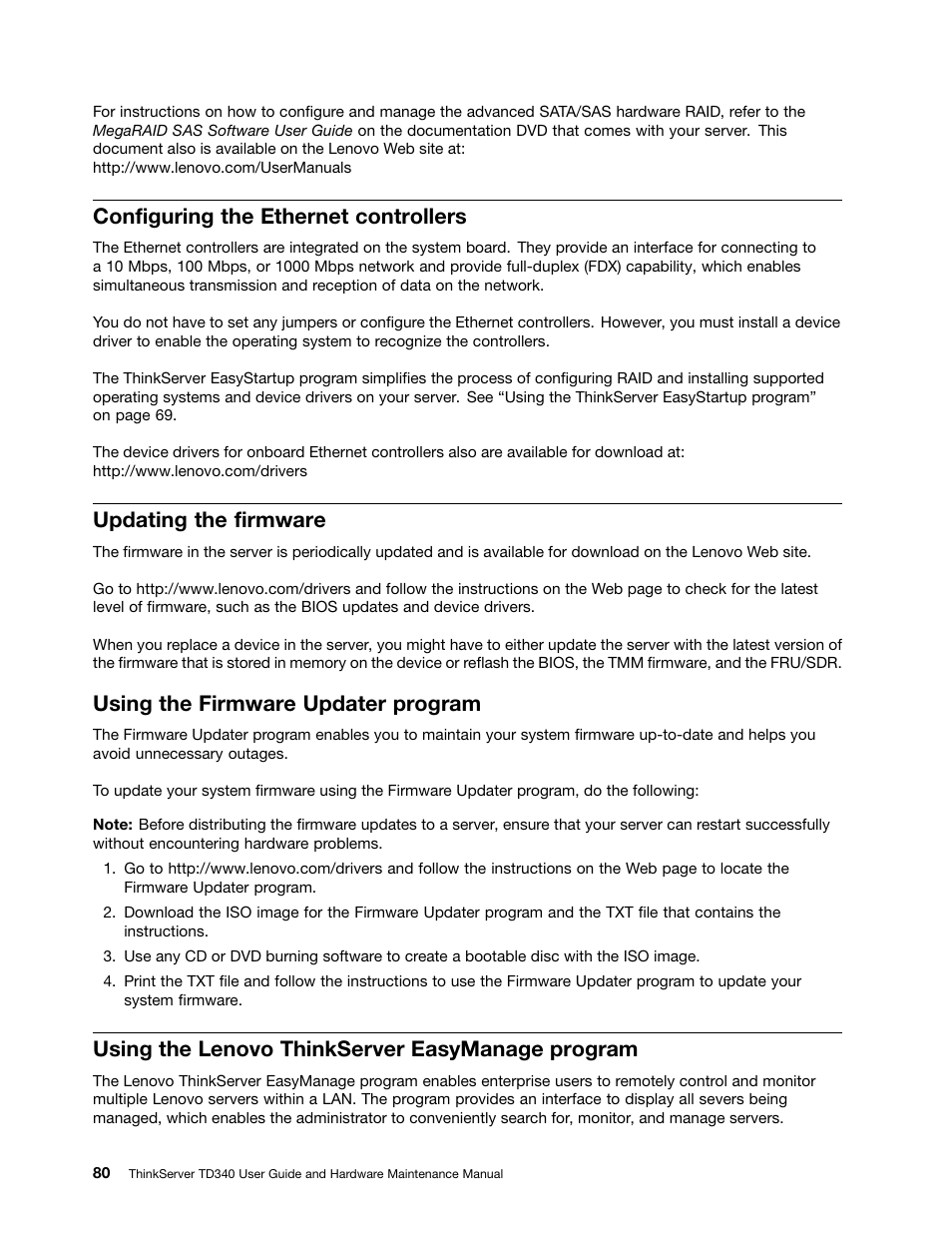 For instructions on how to configure and manage the advanced SATA/SAS hardware RAID, refer to the MegaRAID SAS Software User Guide on the documentation DVD that comes with your server. This document also is available on the Lenovo Web site at:
http://www.lenovo.com/UserManuals

Configuring the Ethernet controllers

The Ethernet controllers are integrated on the system board. They provide an interface for connecting to a 10 Mbps, 100 Mbps, or 1000 Mbps network and provide full-duplex (FDX) capability, which enables simultaneous transmission and reception of data on the network.

You do not have to set any jumpers or configure the Ethernet controllers. However, you must install a device driver to enable the operating system to recognize the controllers.

The ThinkServer EasyStartup program simplifies the process of configuring RAID and installing supported operating systems and device drivers on your server. See "Using the ThinkServer EasyStartup program" on page 69.

The device drivers for onboard Ethernet controllers also are available for download at:
http://www.lenovo.com/drivers

Updating the firmware

The firmware in the server is periodically updated and is available for download on the Lenovo Web site.

Go to http://www.lenovo.com/drivers and follow the instructions on the Web page to check for the latest level of firmware, such as the BIOS updates and device drivers.

When you replace a device in the server, you might have to either update the server with the latest version of the firmware that is stored in memory on the device or reflash the BIOS, the TMM firmware, and the FRU/SDR.

Using the Firmware Updater program

The Firmware Updater program enables you to maintain your system firmware up-to-date and helps you avoid unnecessary outages.

To update your system firmware using the Firmware Updater program, do the following:

Note: Before distributing the firmware updates to a server, ensure that your server can restart successfully without encountering hardware problems.

1. Go to http://www.lenovo.com/drivers and follow the instructions on the Web page to locate the Firmware Updater program.
2. Download the ISO image for the Firmware Updater program and the TXT file that contains the instructions.
3. Use any CD or DVD burning software to create a bootable disc with the ISO image.
4. Print the TXT file and follow the instructions to use the Firmware Updater program to update your system firmware.

Using the Lenovo ThinkServer EasyManage program

The Lenovo ThinkServer EasyManage program enables enterprise users to remotely control and monitor multiple Lenovo servers within a LAN. The program provides an interface to display all severs being managed, which enables the administrator to conveniently search for, monitor, and manage servers.

80 ThinkServer TD340 User Guide and Hardware Maintenance Manual